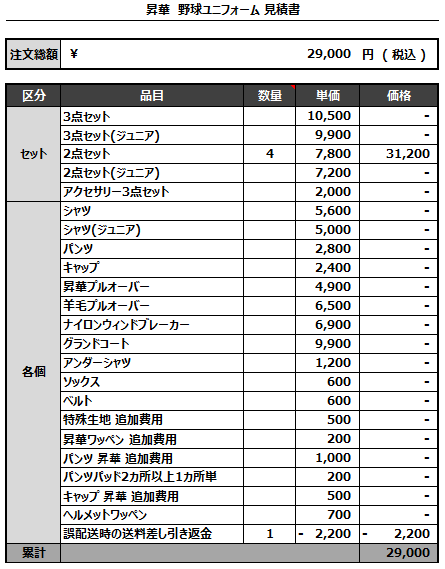 昇華 野球ユニフォーム 見積書

| 注文総額 | ¥ 29,000 円（税込） |
|---|---|

| 区分 | 品目 | 数量 | 単価 | 価格 |
|---|---|---|---|---|
| セット | 3点セット | | 10,500 | - |
| | 3点セット(ジュニア) | | 9,900 | - |
| | 2点セット | 4 | 7,800 | 31,200 |
| | 2点セット(ジュニア) | | 7,200 | - |
| | アクセサリー3点セット | | 2,000 | - |
| 各個 | シャツ | | 5,600 | - |
| | シャツ(ジュニア) | | 5,000 | - |
| | パンツ | | 2,800 | - |
| | キャップ | | 2,400 | - |
| | 昇華プルオーバー | | 4,900 | - |
| | 羊毛プルオーバー | | 6,500 | - |
| | ナイロンウィンドブレーカー | | 6,900 | - |
| | グランドコート | | 9,900 | - |
| | アンダーシャツ | | 1,200 | - |
| | ソックス | | 600 | - |
| | ベルト | | 600 | - |
| | 特殊生地 追加費用 | | 500 | - |
| | 昇華ワッペン 追加費用 | | 200 | - |
| | パンツ 昇華 追加費用 | | 1,000 | - |
| | パンツパッド2カ所以上1カ所単 | | 200 | - |
| | キャップ 昇華 追加費用 | | 500 | - |
| | ヘルメットワッペン | | 700 | - |
| | 誤配送時の送料差し引き返金 | 1 | - 2,200 | - 2,200 |
| 累計 | | | | 29,000 |